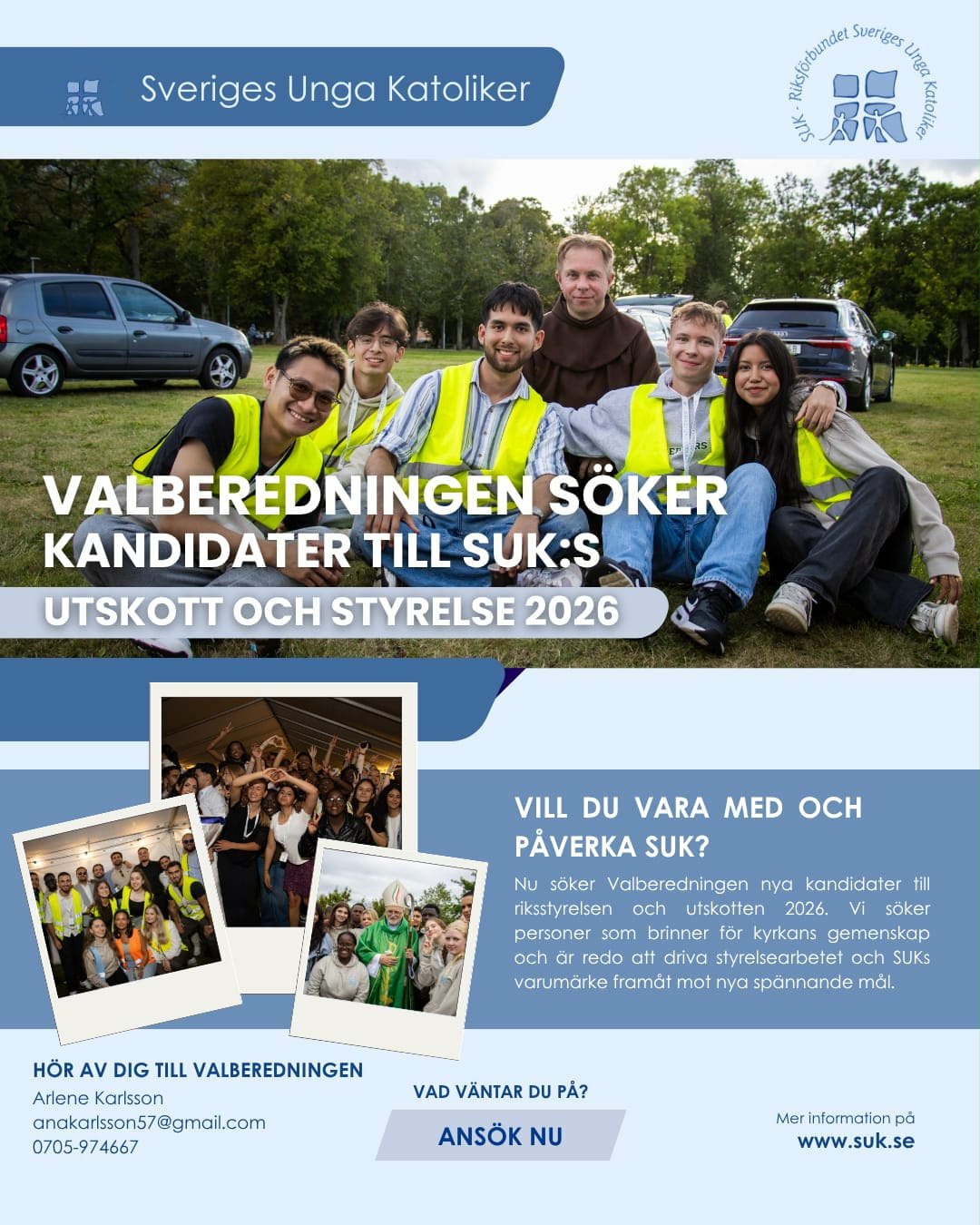 Sveriges Unga Katoliker

SUK - Riksförbundet Sveriges Unga Katoliker

VALBEREDNINGEN SÖKER KANDIDATER TILL SUK:S

UTSKOTT OCH STYRELSE 2026

VILL DU VARA MED OCH PÅVERKA SUK?

Nu söker Valberedningen nya kandidater till riksstyrelsen och utskotten 2026. Vi söker personer som brinner för kyrkans gemenskap och är redo att driva styrelsearbetet och SUKs varumärke framåt mot nya spännande mål.

HÖR AV DIG TILL VALBEREDNINGEN
Arlene Karlsson
anakarlsson57@gmail.com
0705-974667

VAD VÄNTAR DU PÅ?

ANSÖK NU

Mer information på
www.suk.se